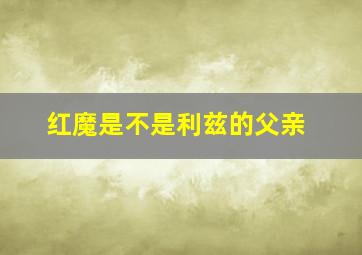 红魔是不是利兹的父亲